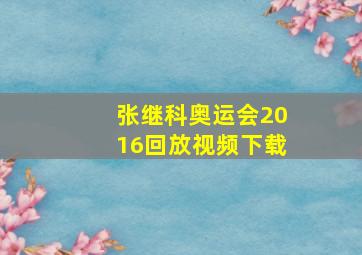 张继科奥运会2016回放视频下载